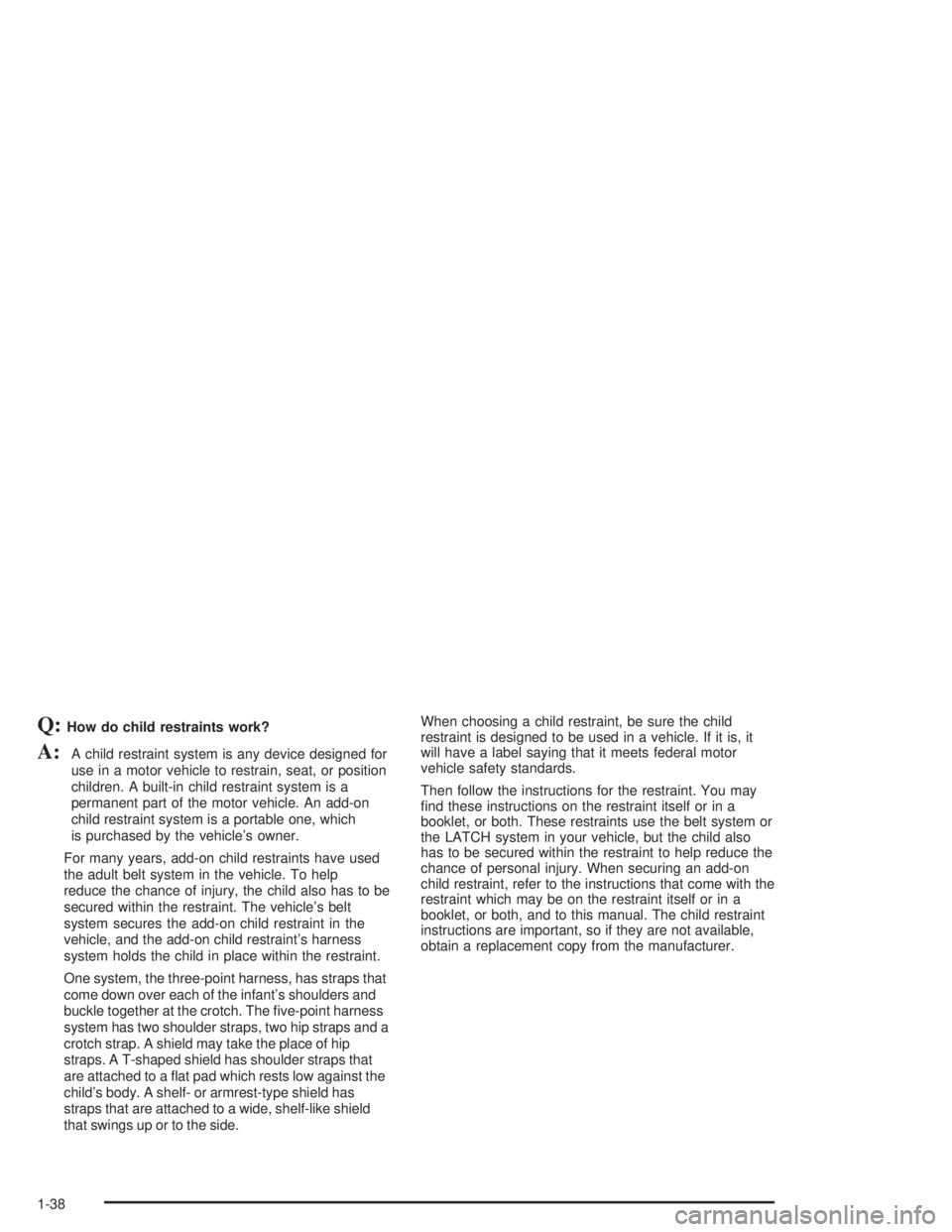 Q: How do child restraints work?

A: A child restraint system is any device designed for use in a motor vehicle to restrain, seat, or position children. A built-in child restraint system is a permanent part of the motor vehicle. An add-on child restraint system is a portable one, which is purchased by the vehicle's owner.

For many years, add-on child restraints have used the adult belt system in the vehicle. To help reduce the chance of injury, the child also has to be secured within the restraint. The vehicle's belt system secures the add-on child restraint in the vehicle, and the add-on child restraint's harness system holds the child in place within the restraint.

One system, the three-point harness, has straps that come down over each of the infant's shoulders and buckle together at the crotch. The five-point harness system has two shoulder straps, two hip straps and a crotch strap. A shield may take the place of hip straps. A T-shaped shield has shoulder straps that are attached to a flat pad which rests low against the child's body. A shelf- or armrest-type shield has straps that are attached to a wide, shelf-like shield that swings up or to the side.

When choosing a child restraint, be sure the child restraint is designed to be used in a vehicle. If it is, it will have a label saying that it meets federal motor vehicle safety standards.

Then follow the instructions for the restraint. You may find these instructions on the restraint itself or in a booklet, or both. These restraints use the belt system or the LATCH system in your vehicle, but the child also has to be secured within the restraint to help reduce the chance of personal injury. When securing an add-on child restraint, refer to the instructions that come with the restraint which may be on the restraint itself or in a booklet, or both, and to this manual. The child restraint instructions are important, so if they are not available, obtain a replacement copy from the manufacturer.

1-38

carmanualsonline.info